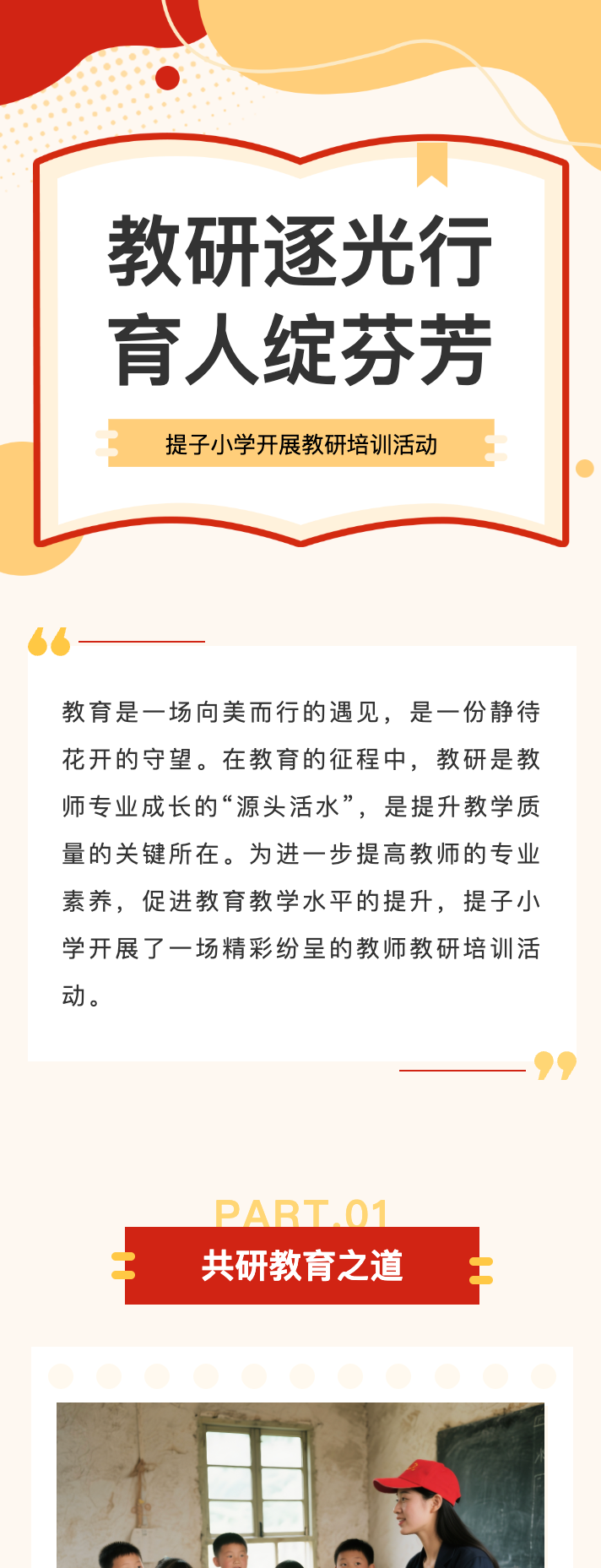 教研逐光行
育人绽芬芳

提子小学开展教研培训活动

教育是一场向美而行的遇见，是一份静待花开的守望。在教育的征程中，教研是教师专业成长的“源头活水”，是提升教学质量的关键所在。为进一步提高教师的专业素养，促进教育教学水平的提升，提子小学开展了一场精彩纷呈的教师教研培训活动。

PART.01
共研教育之道